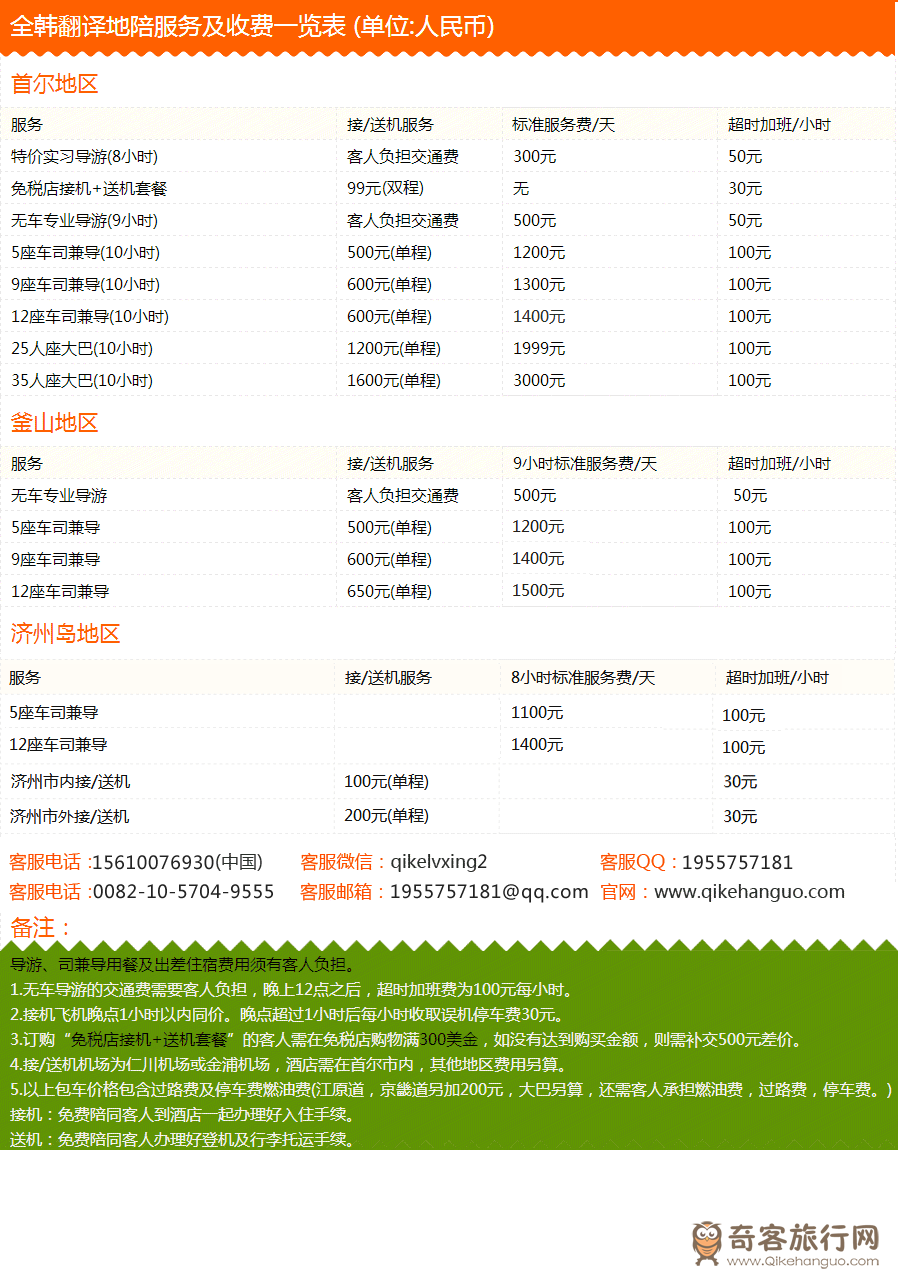 全韩翻译地陪服务及收费一览表 (单位:人民币)

首尔地区

| 服务 | 接/送机服务 | 标准服务费/天 | 超时加班/小时 |
|---|---|---|---|
| 特价实习导游(8小时) | 客人负担交通费 | 300元 | 50元 |
| 免税店接机+送机套餐 | 99元(双程) | 无 | 30元 |
| 无车专业导游(9小时) | 客人负担交通费 | 500元 | 50元 |
| 5座车司兼导(10小时) | 500元(单程) | 1200元 | 100元 |
| 9座车司兼导(10小时) | 600元(单程) | 1300元 | 100元 |
| 12座车司兼导(10小时) | 600元(单程) | 1400元 | 100元 |
| 25人座大巴(10小时) | 1200元(单程) | 1999元 | 100元 |
| 35人座大巴(10小时) | 1600元(单程) | 3000元 | 100元 |

釜山地区

| 服务 | 接/送机服务 | 9小时标准服务费/天 | 超时加班/小时 |
|---|---|---|---|
| 无车专业导游 | 客人负担交通费 | 500元 | 50元 |
| 5座车司兼导 | 500元(单程) | 1200元 | 100元 |
| 9座车司兼导 | 600元(单程) | 1400元 | 100元 |
| 12座车司兼导 | 650元(单程) | 1500元 | 100元 |

济州岛地区

| 服务 | 接/送机服务 | 8小时标准服务费/天 | 超时加班/小时 |
|---|---|---|---|
| 5座车司兼导 | | 1100元 | 100元 |
| 12座车司兼导 | | 1400元 | 100元 |
| 济州市内接/送机 | 100元(单程) | | 30元 |
| 济州市外接/送机 | 200元(单程) | | 30元 |

客服电话 :15610076930(中国) 客服微信：qikelvxing2 客服QQ：1955757181
客服电话 :0082-10-5704-9555 客服邮箱：1955757181@qq.com 官网：www.qikehanguo.com

备注：
导游、司兼导用餐及出差住宿费用须有客人负担。
1.无车导游的交通费需要客人负担，晚上12点之后，超时加班费为100元每小时。
2.接机飞机晚点1小时以内同价。晚点超过1小时后每小时收取误机停车费30元。
3.订购“免税店接机+送机套餐”的客人需在免税店购物满300美金，如没有达到购买金额，则需补交500元差价。
4.接/送机机场为仁川机场或金浦机场，酒店需在首尔市内，其他地区费用另算。
5.以上包车价格包含过路费及停车费燃油费(江原道，京畿道另加200元，大巴另算，还需客人承担燃油费，过路费，停车费。)
接机：免费陪同客人到酒店一起办理好入住手续。
送机：免费陪同客人办理好登机及行李托运手续。

奇客旅行网
www.Qikehanguo.com